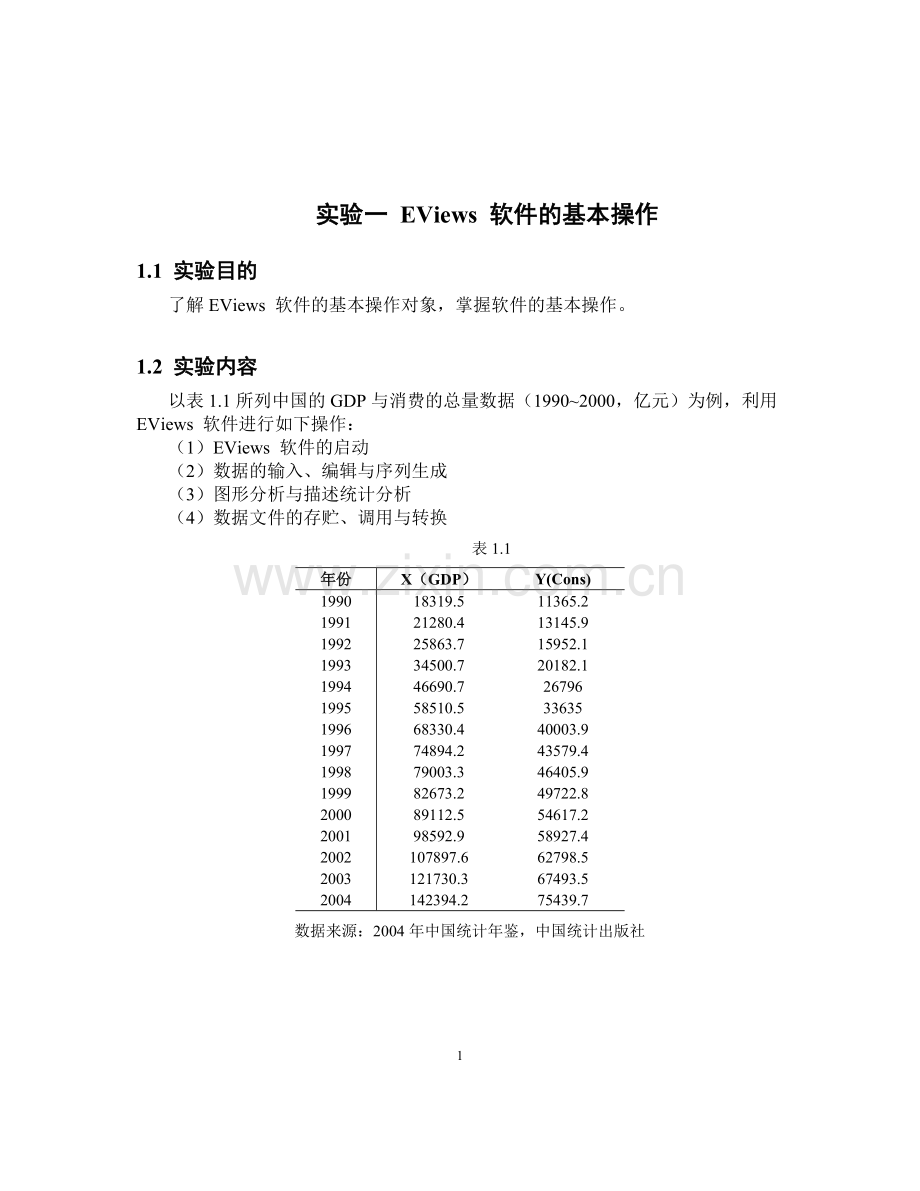 实验一 EViews 软件的基本操作

1.1 实验目的

了解 EViews 软件的基本操作对象，掌握软件的基本操作。

1.2 实验内容

以表 1.1 所列中国的 GDP 与消费的总量数据（1990~2000，亿元）为例，利用 EViews 软件进行如下操作：
（1）EViews 软件的启动
（2）数据的输入、编辑与序列生成
（3）图形分析与描述统计分析
（4）数据文件的存贮、调用与转换

表 1.1

www.zixin.com.cn

| 年份 | X（GDP） | Y(Cons) |
|---|---|---|
| 1990 | 18319.5 | 11365.2 |
| 1991 | 21280.4 | 13145.9 |
| 1992 | 25863.7 | 15952.1 |
| 1993 | 34500.7 | 20182.1 |
| 1994 | 46690.7 | 26796 |
| 1995 | 58510.5 | 33635 |
| 1996 | 68330.4 | 40003.9 |
| 1997 | 74894.2 | 43579.4 |
| 1998 | 79003.3 | 46405.9 |
| 1999 | 82673.2 | 49722.8 |
| 2000 | 89112.5 | 54617.2 |
| 2001 | 98592.9 | 58927.4 |
| 2002 | 107897.6 | 62798.5 |
| 2003 | 121730.3 | 67493.5 |
| 2004 | 142394.2 | 75439.7 |

数据来源：2004 年中国统计年鉴，中国统计出版社

1